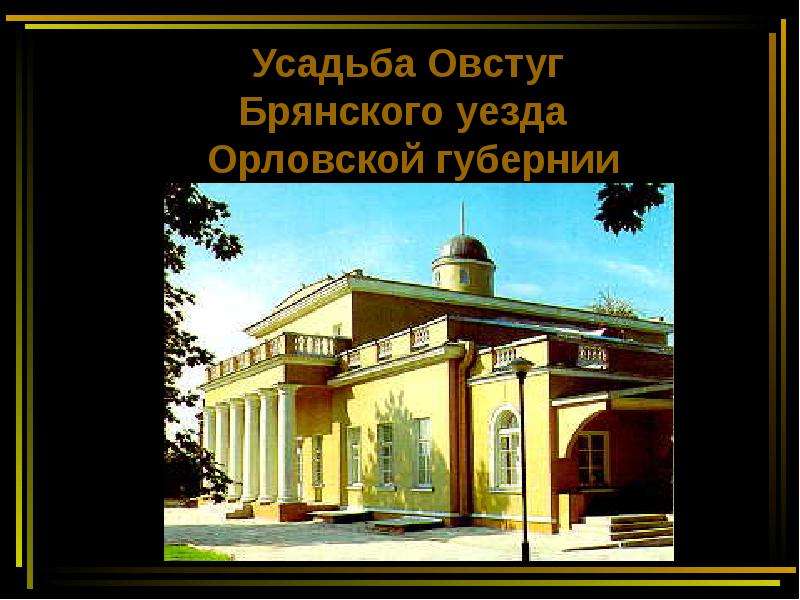 Усадьба Овстуг
Брянского уезда
Орловской губернии